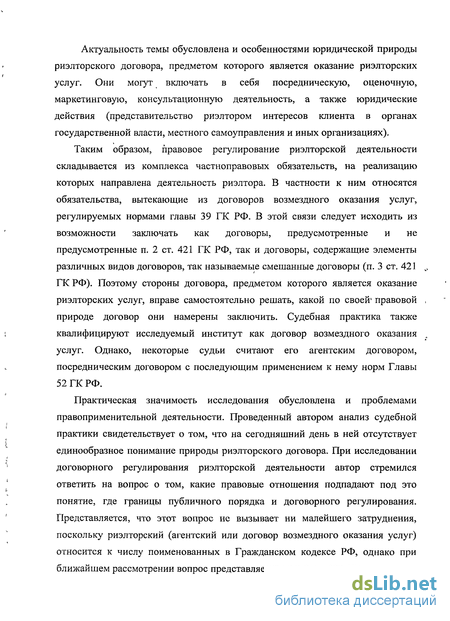 Актуальность темы обусловлена и особенностями юридической природы риэлторского договора, предметом которого является оказание риэлторских услуг. Они могут включать в себя посредническую, оценочную, маркетинговую, консультационную деятельность, а также юридические действия (представительство риэлтором интересов клиента в органах государственной власти, местного самоуправления и иных организациях).

Таким образом, правовое регулирование риэлторской деятельности складывается из комплекса частноправовых обязательств, на реализацию которых направлена деятельность риэлтора. В частности к ним относятся обязательства, вытекающие из договоров возмездного оказания услуг, регулируемых нормами главы 39 ГК РФ. В этой связи следует исходить из возможности заключать как договоры, предусмотренные и не предусмотренные п. 2 ст. 421 ГК РФ, так и договоры, содержащие элементы различных видов договоров, так называемые смешанные договоры (п. 3 ст. 421 ГК РФ). Поэтому стороны договора, предметом которого является оказание риэлторских услуг, вправе самостоятельно решать, какой по своей правовой природе договор они намерены заключить. Судебная практика также квалифицируют исследуемый институт как договор возмездного оказания услуг. Однако, некоторые судьи считают его агентским договором, посредническим договором с последующим применением к нему норм Главы 52 ГК РФ.

Практическая значимость исследования обусловлена и проблемами правоприменительной деятельности. Проведенный автором анализ судебной практики свидетельствует о том, что на сегодняшний день в ней отсутствует единообразное понимание природы риэлторского договора. При исследовании договорного регулирования риэлторской деятельности автор стремился ответить на вопрос о том, какие правовые отношения подпадают под это понятие, где границы публичного порядка и договорного регулирования. Представляется, что этот вопрос не вызывает ни малейшего затруднения, поскольку риэлторский (агентский или договор возмездного оказания услуг) относится к числу поименованных в Гражданском кодексе РФ, однако при ближайшем рассмотрении вопрос представляе

dsLib.net
библиотека диссертаций